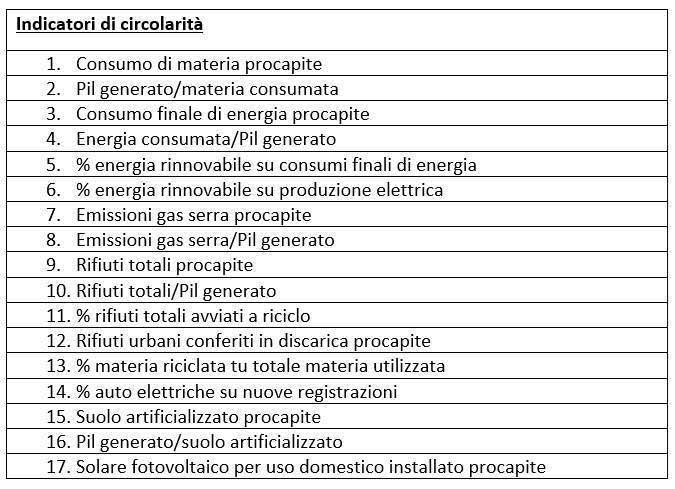 | Indicatori di circolarità |
|---|
| 1. Consumo di materia procapite |
| 2. Pil generato/materia consumata |
| 3. Consumo finale di energia procapite |
| 4. Energia consumata/Pil generato |
| 5. % energia rinnovabile su consumi finali di energia |
| 6. % energia rinnovabile su produzione elettrica |
| 7. Emissioni gas serra procapite |
| 8. Emissioni gas serra/Pil generato |
| 9. Rifiuti totali procapite |
| 10. Rifiuti totali/Pil generato |
| 11. % rifiuti totali avviati a riciclo |
| 12. Rifiuti urbani conferiti in discarica procapite |
| 13. % materia riciclata tu totale materia utilizzata |
| 14. % auto elettriche su nuove registrazioni |
| 15. Suolo artificializzato procapite |
| 16. Pil generato/suolo artificializzato |
| 17. Solare fotovoltaico per uso domestico installato procapite |